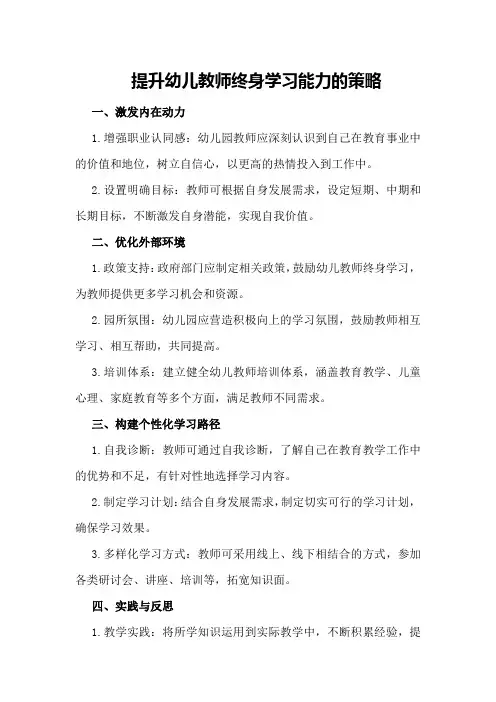 提升幼儿教师终身学习能力的策略

一、激发内在动力

1. 增强职业认同感：幼儿园教师应深刻认识到自己在教育事业中的价值和地位，树立自信心，以更高的热情投入到工作中。

2. 设置明确目标：教师可根据自身发展需求，设定短期、中期和长期目标，不断激发自身潜能，实现自我价值。

二、优化外部环境

1. 政策支持：政府部门应制定相关政策，鼓励幼儿教师终身学习，为教师提供更多学习机会和资源。

2. 园所氛围：幼儿园应营造积极向上的学习氛围，鼓励教师相互学习、相互帮助，共同提高。

3. 培训体系：建立健全幼儿教师培训体系，涵盖教育教学、儿童心理、家庭教育等多个方面，满足教师不同需求。

三、构建个性化学习路径

1. 自我诊断：教师可通过自我诊断，了解自己在教育教学工作中的优势和不足，有针对性地选择学习内容。

2. 制定学习计划：结合自身发展需求，制定切实可行的学习计划，确保学习效果。

3. 多样化学习方式：教师可采用线上、线下相结合的方式，参加各类研讨会、讲座、培训等，拓宽知识面。

四、实践与反思

1. 教学实践：将所学知识运用到实际教学中，不断积累经验，提